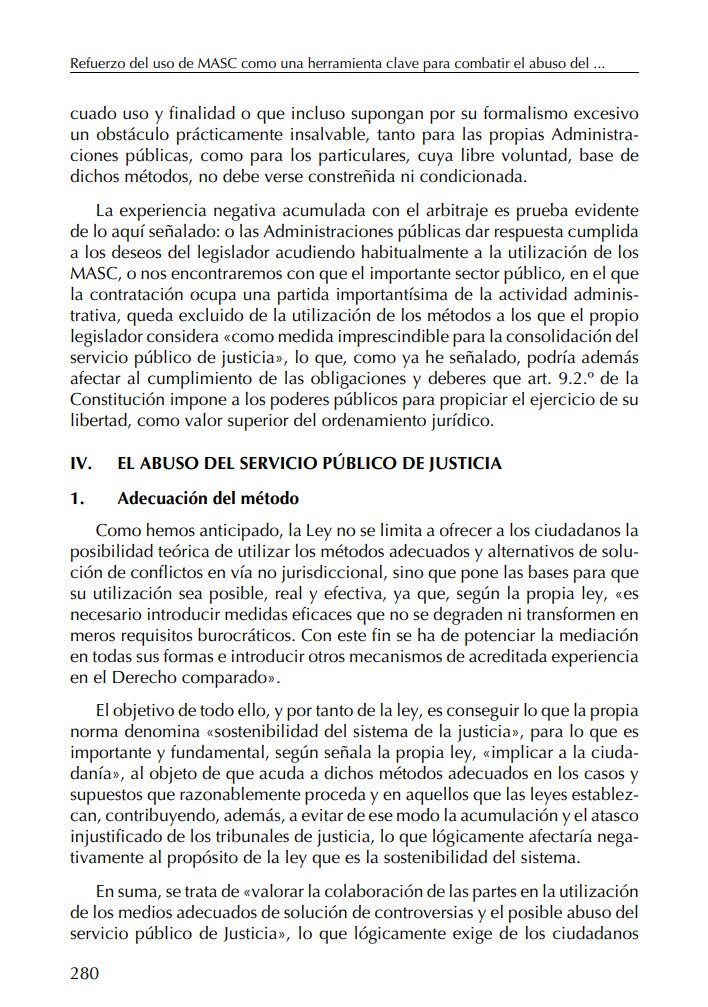 Refuerzo del uso de MASC como una herramienta clave para combatir el abuso del ...

cuado uso y finalidad o que incluso supongan por su formalismo excesivo un obstáculo prácticamente insalvable, tanto para las propias Administraciones públicas, como para los particulares, cuya libre voluntad, base de dichos métodos, no debe verse constreñida ni condicionada.

La experiencia negativa acumulada con el arbitraje es prueba evidente de lo aquí señalado: o las Administraciones públicas dar respuesta cumplida a los deseos del legislador acudiendo habitualmente a la utilización de los MASC, o nos encontraremos con que el importante sector público, en el que la contratación ocupa una partida importantísima de la actividad administrativa, queda excluido de la utilización de los métodos a los que el propio legislador considera «como medida imprescindible para la consolidación del servicio público de justicia», lo que, como ya he señalado, podría además afectar al cumplimiento de las obligaciones y deberes que art. 9.2.º de la Constitución impone a los poderes públicos para propiciar el ejercicio de su libertad, como valor superior del ordenamiento jurídico.

IV. EL ABUSO DEL SERVICIO PÚBLICO DE JUSTICIA

1. Adecuación del método

Como hemos anticipado, la Ley no se limita a ofrecer a los ciudadanos la posibilidad teórica de utilizar los métodos adecuados y alternativos de solución de conflictos en vía no jurisdiccional, sino que pone las bases para que su utilización sea posible, real y efectiva, ya que, según la propia ley, «es necesario introducir medidas eficaces que no se degraden ni transformen en meros requisitos burocráticos. Con este fin se ha de potenciar la mediación en todas sus formas e introducir otros mecanismos de acreditada experiencia en el Derecho comparado».

El objetivo de todo ello, y por tanto de la ley, es conseguir lo que la propia norma denomina «sostenibilidad del sistema de la justicia», para lo que es importante y fundamental, según señala la propia ley, «implicar a la ciudadanía», al objeto de que acuda a dichos métodos adecuados en los casos y supuestos que razonablemente proceda y en aquellos que las leyes establezcan, contribuyendo, además, a evitar de ese modo la acumulación y el atasco injustificado de los tribunales de justicia, lo que lógicamente afectaría negativamente al propósito de la ley que es la sostenibilidad del sistema.

En suma, se trata de «valorar la colaboración de las partes en la utilización de los medios adecuados de solución de controversias y el posible abuso del servicio público de Justicia», lo que lógicamente exige de los ciudadanos

280